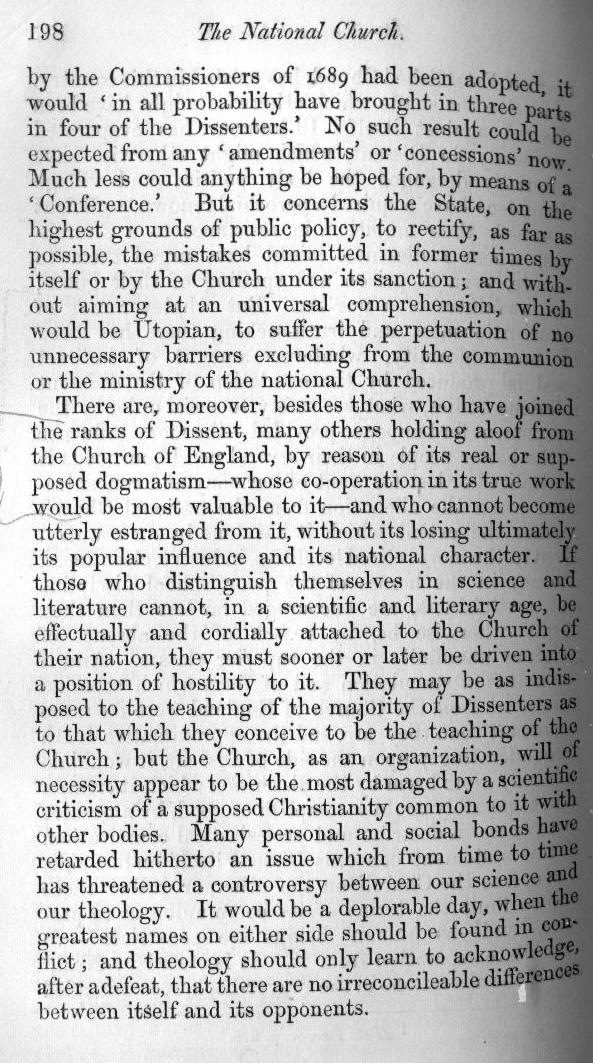 198 The National Church.

by the Commissioners of 1689 had been adopted, it would 'in all probability have brought in three parts in four of the Dissenters.' No such result could be expected from any 'amendments' or 'concessions' now. Much less could anything be hoped for, by means of a 'Conference.' But it concerns the State, on the highest grounds of public policy, to rectify, as far as possible, the mistakes committed in former times by itself or by the Church under its sanction; and without aiming at an universal comprehension, which would be Utopian, to suffer the perpetuation of no unnecessary barriers excluding from the communion or the ministry of the national Church.

There are, moreover, besides those who have joined the ranks of Dissent, many others holding aloof from the Church of England, by reason of its real or supposed dogmatism—whose co-operation in its true work would be most valuable to it—and who cannot become utterly estranged from it, without its losing ultimately its popular influence and its national character. If those who distinguish themselves in science and literature cannot, in a scientific and literary age, be effectually and cordially attached to the Church of their nation, they must sooner or later be driven into a position of hostility to it. They may be as indisposed to the teaching of the majority of Dissenters as to that which they conceive to be the teaching of the Church; but the Church, as an organization, will of necessity appear to be the most damaged by a scientific criticism of a supposed Christianity common to it with other bodies. Many personal and social bonds have retarded hitherto an issue which from time to time has threatened a controversy between our science and our theology. It would be a deplorable day, when the greatest names on either side should be found in conflict; and theology should only learn to acknowledge, after a defeat, that there are no irreconcileable differences between itself and its opponents.